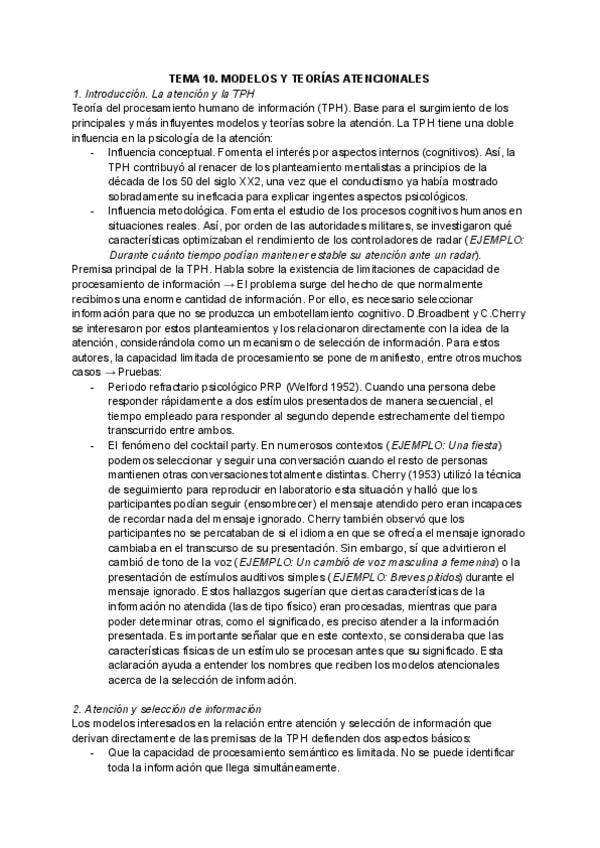 TEMA 10. MODELOS Y TEORÍAS ATENCIONALES

1. Introducción. La atención y la TPH

Teoría del procesamiento humano de información (TPH). Base para el surgimiento de los principales y más influyentes modelos y teorías sobre la atención. La TPH tiene una doble influencia en la psicología de la atención:

- Influencia conceptual. Fomenta el interés por aspectos internos (cognitivos). Así, la TPH contribuyó al renacer de los planteamiento mentalistas a principios de la década de los 50 del siglo XX2, una vez que el conductismo ya había mostrado sobradamente su ineficacia para explicar ingentes aspectos psicológicos.
- Influencia metodológica. Fomenta el estudio de los procesos cognitivos humanos en situaciones reales. Así, por orden de las autoridades militares, se investigaron qué características optimizaban el rendimiento de los controladores de radar (EJEMPLO: Durante cuánto tiempo podían mantener estable su atención ante un radar).

Premisa principal de la TPH. Habla sobre la existencia de limitaciones de capacidad de procesamiento de información → El problema surge del hecho de que normalmente recibimos una enorme cantidad de información. Por ello, es necesario seleccionar información para que no se produzca un embotellamiento cognitivo. D.Broadbent y C.Cherry se interesaron por estos planteamientos y los relacionaron directamente con la idea de la atención, considerándola como un mecanismo de selección de información. Para estos autores, la capacidad limitada de procesamiento se pone de manifiesto, entre otros muchos casos → Pruebas:

- Periodo refractario psicológico PRP (Welford 1952). Cuando una persona debe responder rápidamente a dos estímulos presentados de manera secuencial, el tiempo empleado para responder al segundo depende estrechamente del tiempo transcurrido entre ambos.
- El fenómeno del cocktail party. En numerosos contextos (EJEMPLO: Una fiesta) podemos seleccionar y seguir una conversación cuando el resto de personas mantienen otras conversaciones totalmente distintas. Cherry (1953) utilizó la técnica de seguimiento para reproducir en laboratorio esta situación y halló que los participantes podían seguir (ensombrecer) el mensaje atendido pero eran incapaces de recordar nada del mensaje ignorado. Cherry también observó que los participantes no se percataban de si el idioma en que se ofrecía el mensaje ignorado cambiaba en el transcurso de su presentación. Sin embargo, sí que advirtieron el cambió de tono de la voz (EJEMPLO: Un cambió de voz masculina a femenina) o la presentación de estímulos auditivos simples (EJEMPLO: Breves pitidos) durante el mensaje ignorado. Estos hallazgos sugerían que ciertas características de la información no atendida (las de tipo físico) eran procesadas, mientras que para poder determinar otras, como el significado, es preciso atender a la información presentada. Es importante señalar que en este contexto, se consideraba que las características físicas de un estímulo se procesan antes que su significado. Esta aclaración ayuda a entender los nombres que reciben los modelos atencionales acerca de la selección de información.

2. Atención y selección de información

Los modelos interesados en la relación entre atención y selección de información que derivan directamente de las premisas de la TPH defienden dos aspectos básicos:

- Que la capacidad de procesamiento semántico es limitada. No se puede identificar toda la información que llega simultáneamente.